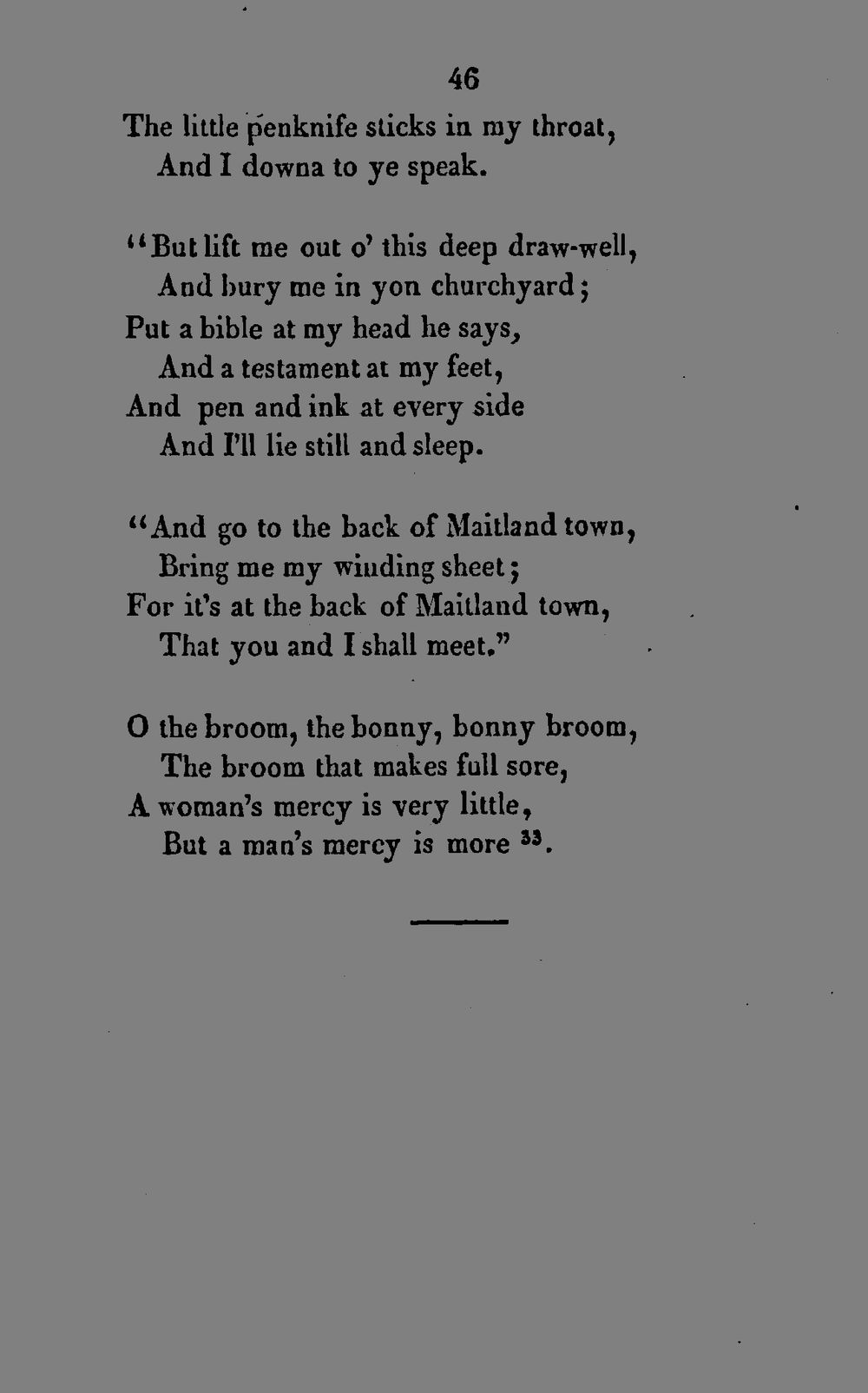 46

The little penknife sticks in my throat,
And I downa to ye speak.

"But lift me out o' this deep draw-well,
And bury me in yon churchyard;
Put a bible at my head he says,
And a testament at my feet,
And pen and ink at every side
And I'll lie still and sleep.

"And go to the back of Maitland town,
Bring me my winding sheet;
For it's at the back of Maitland town,
That you and I shall meet."

O the broom, the bonny, bonny broom,
The broom that makes full sore,
A woman's mercy is very little,
But a man's mercy is more $^{33}$.